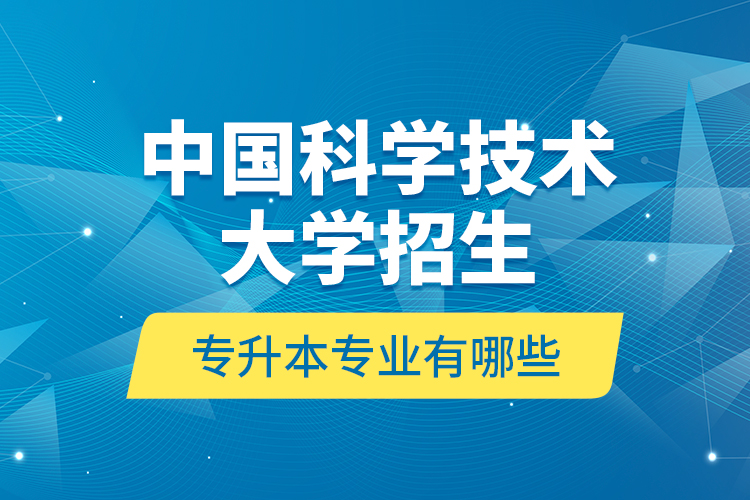 中国科学技术大学招生

专升本专业有哪些